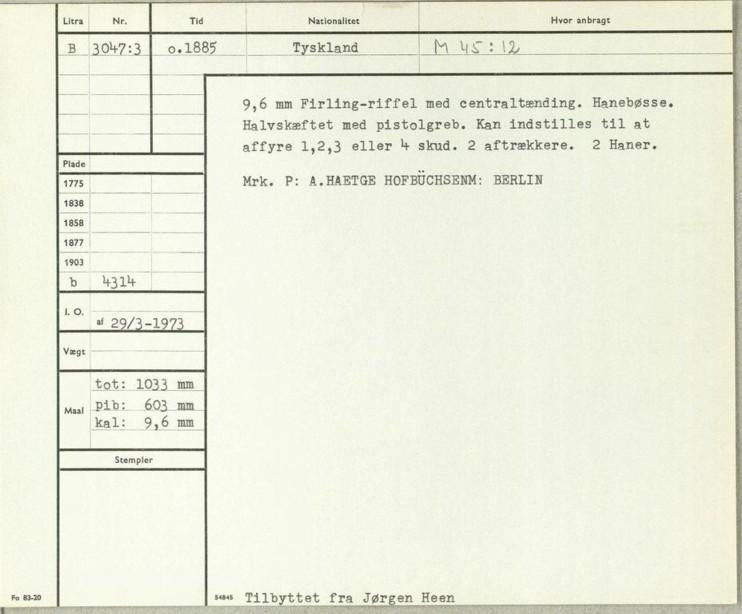 | Litra | Nr. | Tid | Nationalitet | Hvor anbragt |
|---|---|---|---|---|
| B | 3047:3 | o.1885 | Tyskland | M 45:12 |

9,6 mm Firling-riffel med centraltænding. Hanebøsse. Halvskæftet med pistolgreb. Kan indstilles til at affyre 1,2,3 eller 4 skud. 2 aftrækkere. 2 Haner.

Mrk. P: A.HAETGE HOFBÜCHSENM: BERLIN

Plade
1775
1838
1858
1877
1903
b 4314

I. O. af 29/3-1973

Vægt

Maal
tot: 1033 mm
pib: 603 mm
kal: 9,6 mm

Stempler

Fo 83-20

54845 Tilbyttet fra Jørgen Heen